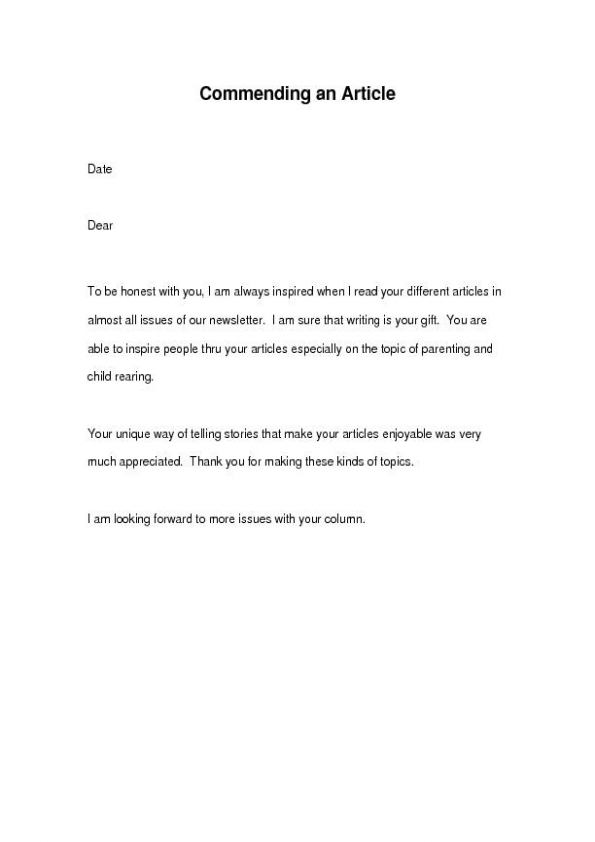 Commending an Article

Date

Dear

To be honest with you, I am always inspired when I read your different articles in almost all issues of our newsletter. I am sure that writing is your gift. You are able to inspire people thru your articles especially on the topic of parenting and child rearing.

Your unique way of telling stories that make your articles enjoyable was very much appreciated. Thank you for making these kinds of topics.

I am looking forward to more issues with your column.